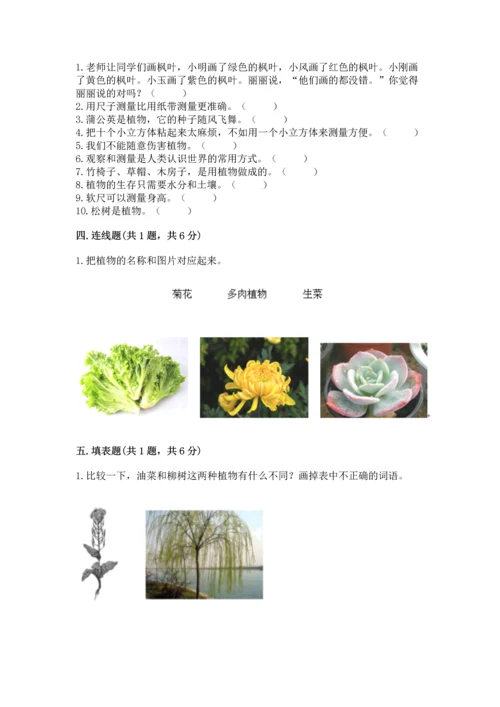 1. 老师让同学们画枫叶，小明画了绿色的枫叶，小风画了红色的枫叶。小刚画了黄色的枫叶。小玉画了紫色的枫叶。丽丽说，“他们画的都没错。”你觉得丽丽说的对吗？（　　）
2. 用尺子测量比用纸带测量更准确。（　　）
3. 蒲公英是植物，它的种子随风飞舞。（　　）
4. 把十个小立方体粘起来太麻烦，不如用一个小立方体来测量方便。（　　）
5. 我们不能随意伤害植物。（　　）
6. 观察和测量是人类认识世界的常用方式。（　　）
7. 竹椅子、草帽、木房子，是用植物做成的。（　　）
8. 植物的生存只需要水分和土壤。（　　）
9. 软尺可以测量身高。（　　）
10. 松树是植物。（　　）

四. 连线题(共 1 题，共 6 分)

1. 把植物的名称和图片对应起来。

菊花　　多肉植物　　生菜

五. 填表题(共 1 题，共 6 分)

1. 比较一下，油菜和柳树这两种植物有什么不同？画掉表中不正确的词语。